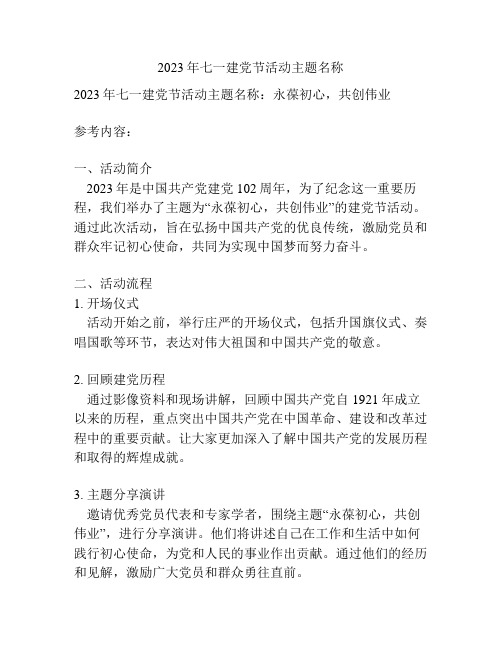 2023 年七一建党节活动主题名称

2023 年七一建党节活动主题名称：永葆初心，共创伟业

参考内容：

一、活动简介
2023 年是中国共产党建党 102 周年，为了纪念这一重要历程，我们举办了主题为“永葆初心，共创伟业”的建党节活动。通过此次活动，旨在弘扬中国共产党的优良传统，激励党员和群众牢记初心使命，共同为实现中国梦而努力奋斗。

二、活动流程
1. 开场仪式
活动开始之前，举行庄严的开场仪式，包括升国旗仪式、奏唱国歌等环节，表达对伟大祖国和中国共产党的敬意。

2. 回顾建党历程
通过影像资料和现场讲解，回顾中国共产党自 1921 年成立以来的历程，重点突出中国共产党在中国革命、建设和改革过程中的重要贡献。让大家更加深入了解中国共产党的发展历程和取得的辉煌成就。

3. 主题分享演讲
邀请优秀党员代表和专家学者，围绕主题“永葆初心，共创伟业”，进行分享演讲。他们将讲述自己在工作和生活中如何践行初心使命，为党和人民的事业作出贡献。通过他们的经历和见解，激励广大党员和群众勇往直前。